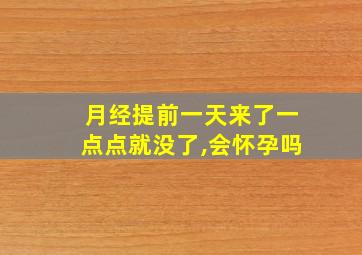 月经提前一天来了一点点就没了,会怀孕吗